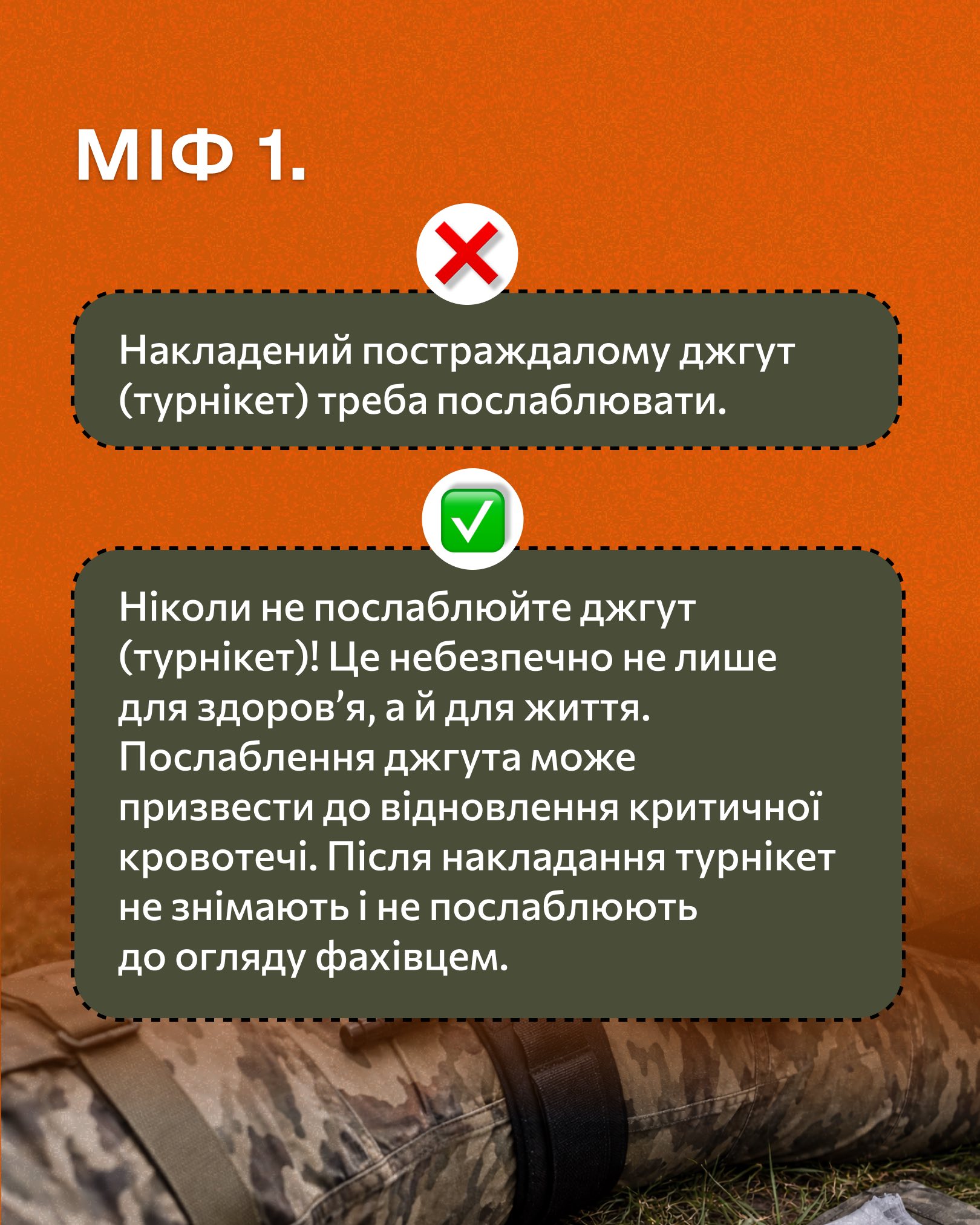 МІФ 1.

Накладений постраждалому джгут (турнікет) треба послаблювати.

Ніколи не послаблюйте джгут (турнікет)! Це небезпечно не лише для здоров'я, а й для життя. Послаблення джгута може призвести до відновлення критичної кровотечі. Після накладання турнікет не знімають і не послаблюють до огляду фахівцем.